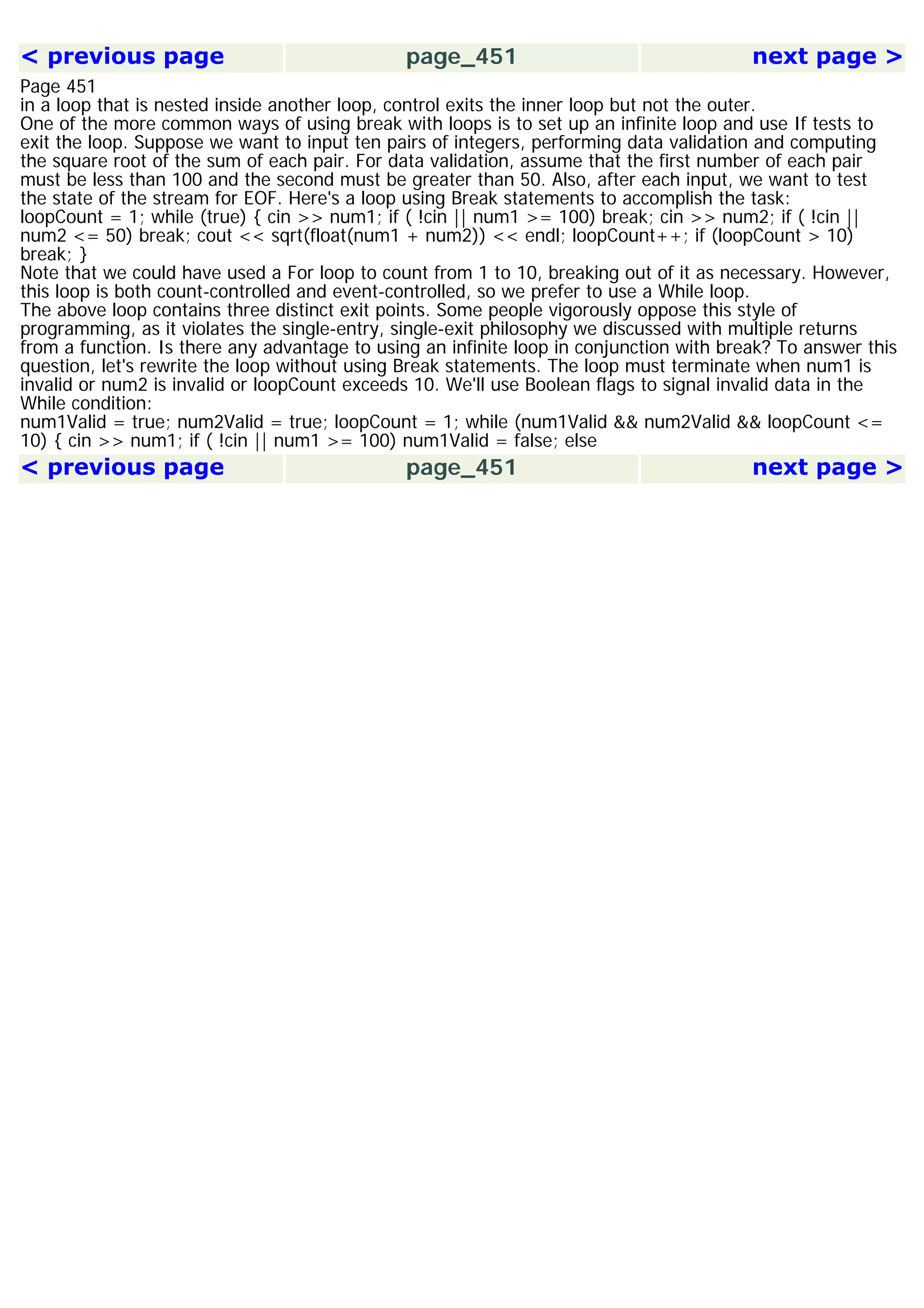 < previous page page_451 next page >

Page 451
in a loop that is nested inside another loop, control exits the inner loop but not the outer.
One of the more common ways of using break with loops is to set up an infinite loop and use If tests to exit the loop. Suppose we want to input ten pairs of integers, performing data validation and computing the square root of the sum of each pair. For data validation, assume that the first number of each pair must be less than 100 and the second must be greater than 50. Also, after each input, we want to test the state of the stream for EOF. Here's a loop using Break statements to accomplish the task:
loopCount = 1; while (true) { cin >> num1; if ( !cin || num1 >= 100) break; cin >> num2; if ( !cin || num2 <= 50) break; cout << sqrt(float(num1 + num2)) << endl; loopCount++; if (loopCount > 10) break; }
Note that we could have used a For loop to count from 1 to 10, breaking out of it as necessary. However, this loop is both count-controlled and event-controlled, so we prefer to use a While loop.
The above loop contains three distinct exit points. Some people vigorously oppose this style of programming, as it violates the single-entry, single-exit philosophy we discussed with multiple returns from a function. Is there any advantage to using an infinite loop in conjunction with break? To answer this question, let's rewrite the loop without using Break statements. The loop must terminate when num1 is invalid or num2 is invalid or loopCount exceeds 10. We'll use Boolean flags to signal invalid data in the While condition:
num1Valid = true; num2Valid = true; loopCount = 1; while (num1Valid && num2Valid && loopCount <= 10) { cin >> num1; if ( !cin || num1 >= 100) num1Valid = false; else

< previous page page_451 next page >